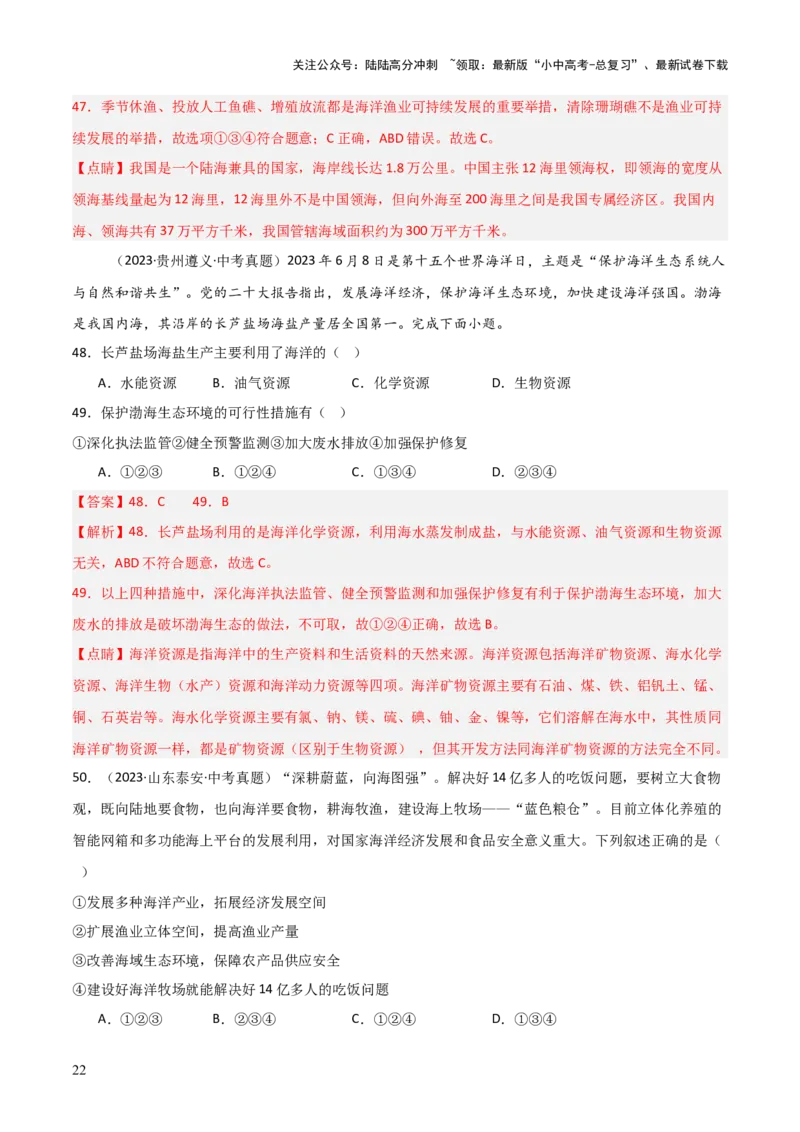 关注公众号：陆陆高分冲刺 ~领取：最新版“小中高考-总复习”、最新试卷下载

47．季节休渔、投放人工鱼礁、增殖放流都是海洋渔业可持续发展的重要举措，清除珊瑚礁不是渔业可持续发展的举措，故选项①③④符合题意；C 正确，ABD 错误。故选 C。

【点睛】我国是一个陆海兼具的国家，海岸线长达 1.8 万公里。中国主张 12 海里领海权，即领海的宽度从领海基线量起为 12 海里，12 海里外不是中国领海，但向外海至 200 海里之间是我国专属经济区。我国内海、领海共有 37 万平方千米，我国管辖海域面积约为 300 万平方千米。

（2023·贵州遵义·中考真题）2023 年 6 月 8 日是第十五个世界海洋日，主题是“保护海洋生态系统人与自然和谐共生”。党的二十大报告指出，发展海洋经济，保护海洋生态环境，加快建设海洋强国。渤海是我国内海，其沿岸的长芦盐场海盐产量居全国第一。完成下面小题。

48．长芦盐场海盐生产主要利用了海洋的（ ）

A．水能资源 B．油气资源 C．化学资源 D．生物资源

49．保护渤海生态环境的可行性措施有（ ）

①深化执法监管②健全预警监测③加大废水排放④加强保护修复

A．①②③ B．①②④ C．①③④ D．②③④

【答案】48．C 49．B

【解析】48．长芦盐场利用的是海洋化学资源，利用海水蒸发制成盐，与水能资源、油气资源和生物资源无关，ABD 不符合题意，故选 C。

49．以上四种措施中，深化海洋执法监管、健全预警监测和加强保护修复有利于保护渤海生态环境，加大废水的排放是破坏渤海生态的做法，不可取，故①②④正确，故选 B。

【点睛】海洋资源是指海洋中的生产资料和生活资料的天然来源。海洋资源包括海洋矿物资源、海水化学资源、海洋生物（水产）资源和海洋动力资源等四项。海洋矿物资源主要有石油、煤、铁、铝钒土、锰、铜、石英岩等。海水化学资源主要有氯、钠、镁、硫、碘、铀、金、镍等，它们溶解在海水中，其性质同海洋矿物资源一样，都是矿物资源（区别于生物资源），但其开发方法同海洋矿物资源的方法完全不同。

50．（2023·山东泰安·中考真题）“深耕蔚蓝，向海图强”。解决好 14 亿多人的吃饭问题，要树立大食物观，既向陆地要食物，也向海洋要食物，耕海牧渔，建设海上牧场——“蓝色粮仓”。目前立体化养殖的智能网箱和多功能海上平台的发展利用，对国家海洋经济发展和食品安全意义重大。下列叙述正确的是（ ）

①发展多种海洋产业，拓展经济发展空间

②扩展渔业立体空间，提高渔业产量

③改善海域生态环境，保障农产品供应安全

④建设好海洋牧场就能解决好 14 亿多人的吃饭问题

A．①②③ B．②③④ C．①②④ D．①③④

22